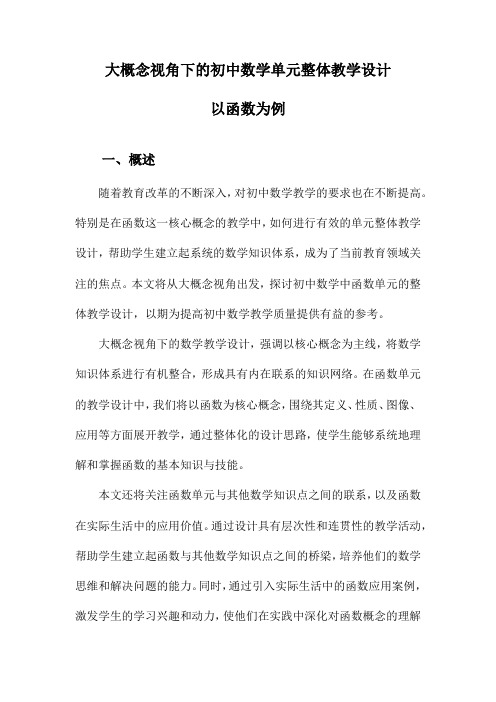 大概念视角下的初中数学单元整体教学设计

以函数为例

一、概述

随着教育改革的不断深入，对初中数学教学的要求也在不断提高。特别是在函数这一核心概念的教学中，如何进行有效的单元整体教学设计，帮助学生建立起系统的数学知识体系，成为了当前教育领域关注的焦点。本文将从大概念视角出发，探讨初中数学中函数单元的整体教学设计，以期为提高初中数学教学质量提供有益的参考。

大概念视角下的数学教学设计，强调以核心概念为主线，将数学知识体系进行有机整合，形成具有内在联系的知识网络。在函数单元的教学设计中，我们将以函数为核心概念，围绕其定义、性质、图像、应用等方面展开教学，通过整体化的设计思路，使学生能够系统地理解和掌握函数的基本知识与技能。

本文还将关注函数单元与其他数学知识点之间的联系，以及函数在实际生活中的应用价值。通过设计具有层次性和连贯性的教学活动，帮助学生建立起函数与其他数学知识点之间的桥梁，培养他们的数学思维和解决问题的能力。同时，通过引入实际生活中的函数应用案例，激发学生的学习兴趣和动力，使他们在实践中深化对函数概念的理解